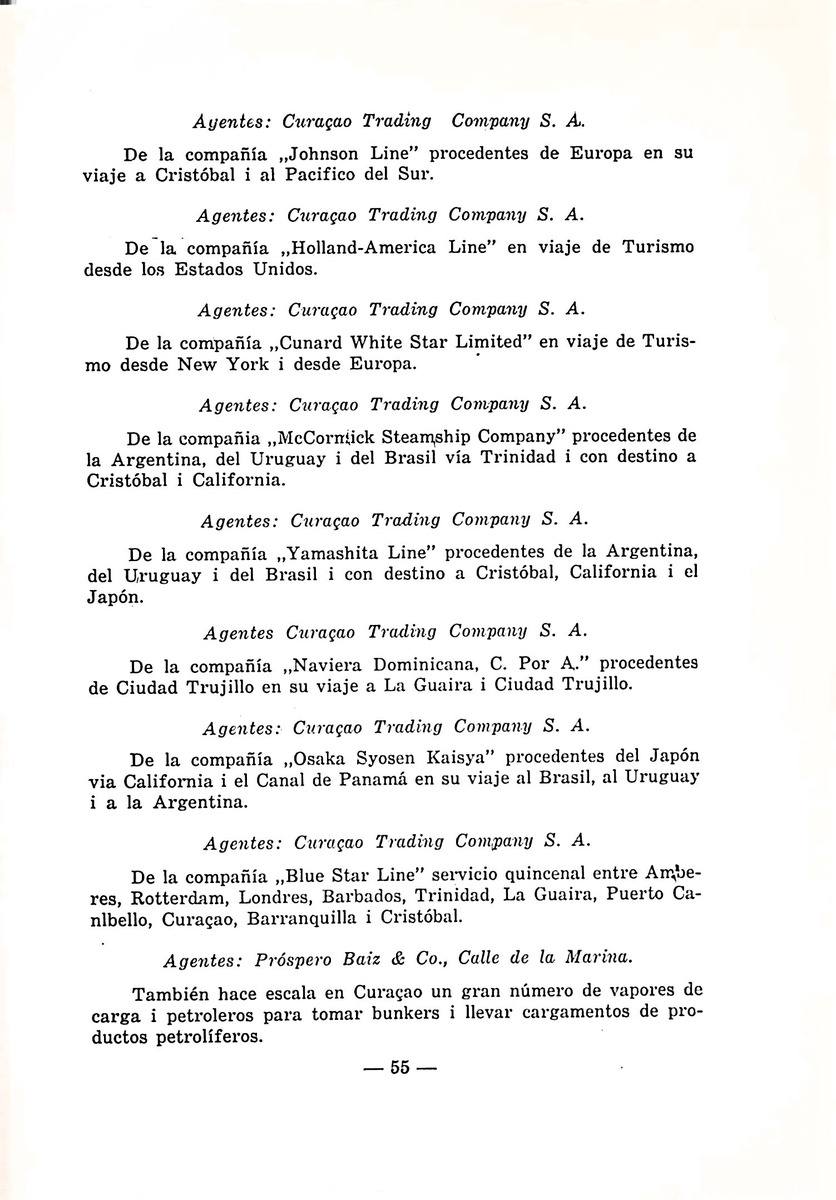 Agentes: Curaçao Trading Company S. A.

De la compañía „Johnson Line" procedentes de Europa en su viaje a Cristóbal i al Pacifico del Sur.

Agentes: Curaçao Trading Company S. A.

De la compañía „Holland-America Line" en viaje de Turismo desde los Estados Unidos.

Agentes: Curaçao Trading Company S. A.

De la compañía „Cunard White Star Limited" en viaje de Turismo desde New York i desde Europa.

Agentes: Curaçao Trading Company S. A.

De la compañia „McCormick Steamship Company" procedentes de la Argentina, del Uruguay i del Brasil vía Trinidad i con destino a Cristóbal i California.

Agentes: Curaçao Trading Company S. A.

De la compañía „Yamashita Line" procedentes de la Argentina, del Uruguay i del Brasil i con destino a Cristóbal, California i el Japón.

Agentes Curaçao Trading Company S. A.

De la compañía „Naviera Dominicana, C. Por A." procedentes de Ciudad Trujillo en su viaje a La Guaira i Ciudad Trujillo.

Agentes: Curaçao Trading Company S. A.

De la compañía „Osaka Syosen Kaisya" procedentes del Japón via California i el Canal de Panamá en su viaje al Brasil, al Uruguay i a la Argentina.

Agentes: Curaçao Trading Company S. A.

De la compañía „Blue Star Line" servicio quincenal entre Amberes, Rotterdam, Londres, Barbados, Trinidad, La Guaira, Puerto Canlbello, Curaçao, Barranquilla i Cristóbal.

Agentes: Próspero Baiz & Co., Calle de la Marina.

También hace escala en Curaçao un gran número de vapores de carga i petroleros para tomar bunkers i llevar cargamentos de productos petrolíferos.

— 55 —